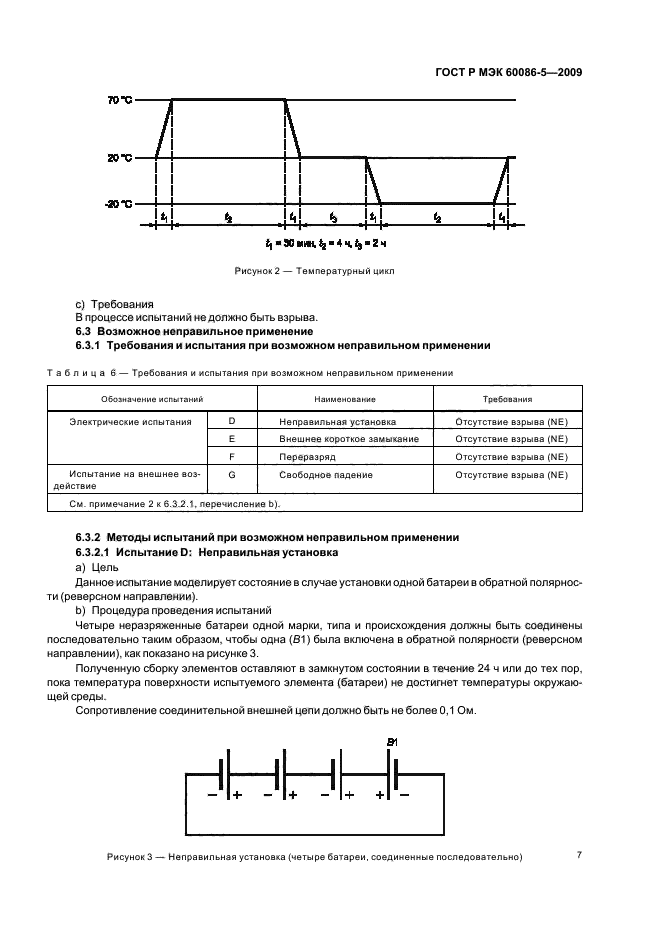 ГОСТ Р МЭК 60086-5—2009

70 °C

20 °C

-20 °C

$t_1$ $t_2$ $t_1$ $t_3$ $t_1$ $t_2$ $t_1$

$t_1$ = 30 мин, $t_2$ = 4 ч, $t_3$ = 2 ч

Рисунок 2 — Температурный цикл

c) Требования

В процессе испытаний не должно быть взрыва.

6.3 Возможное неправильное применение

6.3.1 Требования и испытания при возможном неправильном применении

Таблица 6 — Требования и испытания при возможном неправильном применении

| Обозначение испытаний | | Наименование | Требования |
|---|---|---|---|
| Электрические испытания | D | Неправильная установка | Отсутствие взрыва (NE) |
| | E | Внешнее короткое замыкание | Отсутствие взрыва (NE) |
| | F | Переразряд | Отсутствие взрыва (NE) |
| Испытание на внешнее воздействие | G | Свободное падение | Отсутствие взрыва (NE) |
| См. примечание 2 к 6.3.2.1, перечисление b). | | | |

6.3.2 Методы испытаний при возможном неправильном применении

6.3.2.1 Испытание D: Неправильная установка

a) Цель

Данное испытание моделирует состояние в случае установки одной батареи в обратной полярности (реверсном направлении).

b) Процедура проведения испытаний

Четыре неразряженные батареи одной марки, типа и происхождения должны быть соединены последовательно таким образом, чтобы одна (B1) была включена в обратной полярности (реверсном направлении), как показано на рисунке 3.

Полученную сборку элементов оставляют в замкнутом состоянии в течение 24 ч или до тех пор, пока температура поверхности испытуемого элемента (батареи) не достигнет температуры окружающей среды.

Сопротивление соединительной внешней цепи должно быть не более 0,1 Ом.

B1

− + − + − + + −

Рисунок 3 — Неправильная установка (четыре батареи, соединенные последовательно)

7